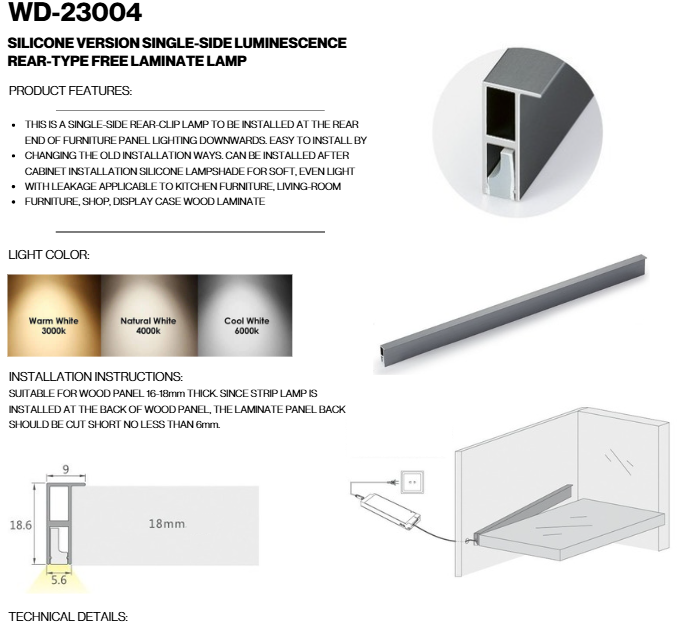 WD-23004

SILICONE VERSION SINGLE-SIDE LUMINESCENCE REAR-TYPE FREE LAMINATE LAMP

PRODUCT FEATURES:

• THIS IS A SINGLE-SIDE REAR-CLIP LAMP TO BE INSTALLED AT THE REAR END OF FURNITURE PANEL LIGHTING DOWNWARDS. EASY TO INSTALL BY
• CHANGING THE OLD INSTALLATION WAYS. CAN BE INSTALLED AFTER CABINET INSTALLATION SILICONE LAMPSHADE FOR SOFT, EVEN LIGHT
• WITH LEAKAGE APPLICABLE TO KITCHEN FURNITURE, LIVING-ROOM
• FURNITURE, SHOP, DISPLAY CASE WOOD LAMINATE

LIGHT COLOR:

Warm White
3000k

Natural White
4000k

Cool White
6000k

INSTALLATION INSTRUCTIONS:
SUITABLE FOR WOOD PANEL 16-18mm THICK. SINCE STRIP LAMP IS INSTALLED AT THE BACK OF WOOD PANEL, THE LAMINATE PANEL BACK SHOULD BE CUT SHORT NO LESS THAN 6mm.

9
18.6
18mm
5.6

TECHNICAL DETAILS: